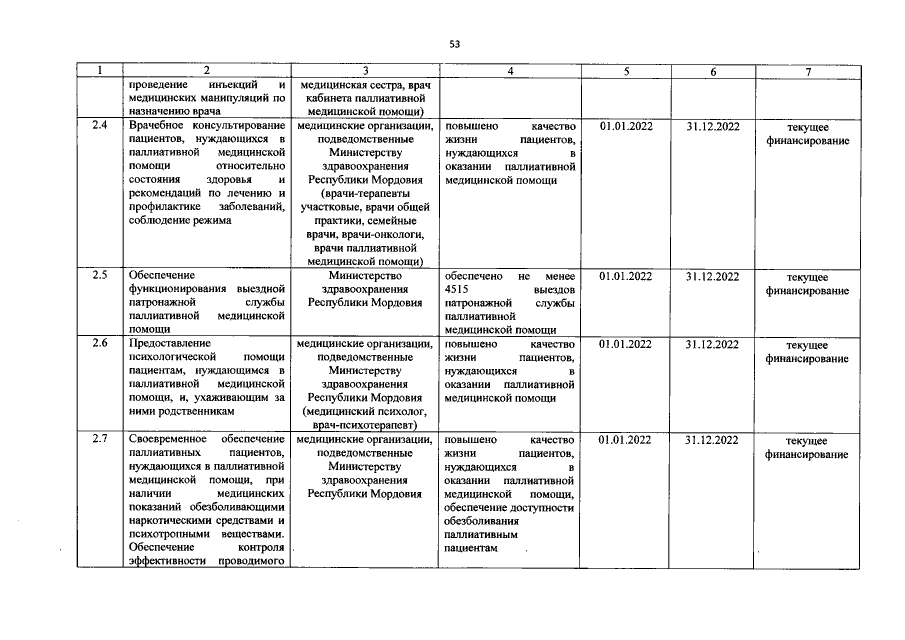 53

| 1 | 2 | 3 | 4 | 5 | 6 | 7 |
|---|---|---|---|---|---|---|
| | проведение инъекций и медицинских манипуляций по назначению врача | медицинская сестра, врач кабинета паллиативной медицинской помощи) | | | | |
| 2.4 | Врачебное консультирование пациентов, нуждающихся в паллиативной медицинской помощи относительно состояния здоровья и рекомендаций по лечению и профилактике заболеваний, соблюдение режима | медицинские организации, подведомственные Министерству здравоохранения Республики Мордовия (врачи-терапевты участковые, врачи общей практики, семейные врачи, врачи-онкологи, врачи паллиативной медицинской помощи) | повышено качество жизни пациентов, нуждающихся в оказании паллиативной медицинской помощи | 01.01.2022 | 31.12.2022 | текущее финансирование |
| 2.5 | Обеспечение функционирования выездной патронажной службы паллиативной медицинской помощи | Министерство здравоохранения Республики Мордовия | обеспечено не менее 4515 выездов патронажной службы паллиативной медицинской помощи | 01.01.2022 | 31.12.2022 | текущее финансирование |
| 2.6 | Предоставление психологической помощи пациентам, нуждающимся в паллиативной медицинской помощи, и, ухаживающим за ними родственникам | медицинские организации, подведомственные Министерству здравоохранения Республики Мордовия (медицинский психолог, врач-психотерапевт) | повышено качество жизни пациентов, нуждающихся в оказании паллиативной медицинской помощи | 01.01.2022 | 31.12.2022 | текущее финансирование |
| 2.7 | Своевременное обеспечение паллиативных пациентов, нуждающихся в паллиативной медицинской помощи, при наличии медицинских показаний обезболивающими наркотическими средствами и психотропными веществами. Обеспечение контроля эффективности проводимого | медицинские организации, подведомственные Министерству здравоохранения Республики Мордовия | повышено качество жизни пациентов, нуждающихся в оказании паллиативной медицинской помощи, обеспечение доступности обезболивания паллиативным пациентам | 01.01.2022 | 31.12.2022 | текущее финансирование |